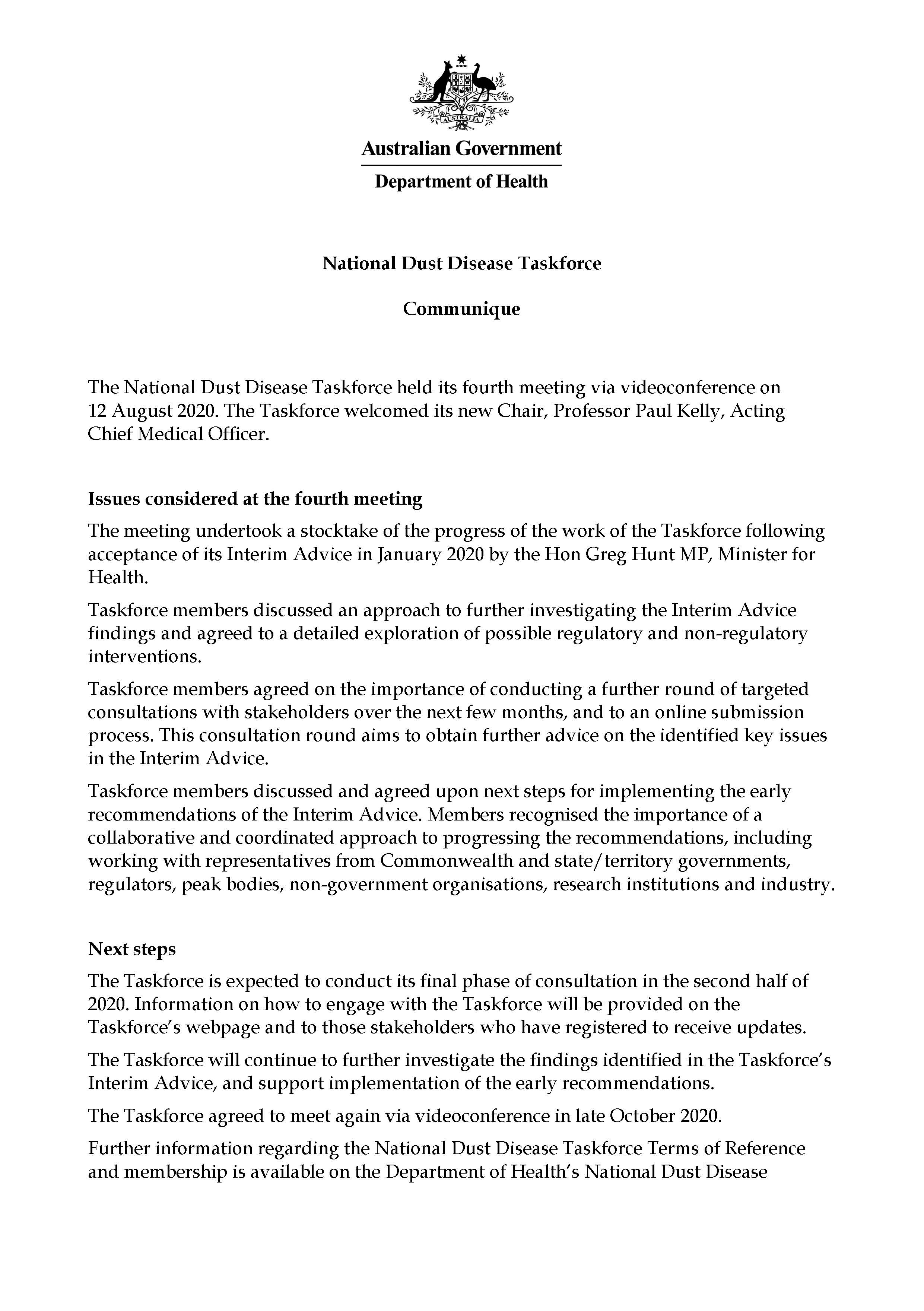 AUSTRALIA

Australian Government

Department of Health

National Dust Disease Taskforce

Communique

The National Dust Disease Taskforce held its fourth meeting via videoconference on 12 August 2020. The Taskforce welcomed its new Chair, Professor Paul Kelly, Acting Chief Medical Officer.

Issues considered at the fourth meeting

The meeting undertook a stocktake of the progress of the work of the Taskforce following acceptance of its Interim Advice in January 2020 by the Hon Greg Hunt MP, Minister for Health.

Taskforce members discussed an approach to further investigating the Interim Advice findings and agreed to a detailed exploration of possible regulatory and non-regulatory interventions.

Taskforce members agreed on the importance of conducting a further round of targeted consultations with stakeholders over the next few months, and to an online submission process. This consultation round aims to obtain further advice on the identified key issues in the Interim Advice.

Taskforce members discussed and agreed upon next steps for implementing the early recommendations of the Interim Advice. Members recognised the importance of a collaborative and coordinated approach to progressing the recommendations, including working with representatives from Commonwealth and state/territory governments, regulators, peak bodies, non-government organisations, research institutions and industry.

Next steps

The Taskforce is expected to conduct its final phase of consultation in the second half of 2020. Information on how to engage with the Taskforce will be provided on the Taskforce's webpage and to those stakeholders who have registered to receive updates.

The Taskforce will continue to further investigate the findings identified in the Taskforce's Interim Advice, and support implementation of the early recommendations.

The Taskforce agreed to meet again via videoconference in late October 2020.

Further information regarding the National Dust Disease Taskforce Terms of Reference and membership is available on the Department of Health's National Dust Disease